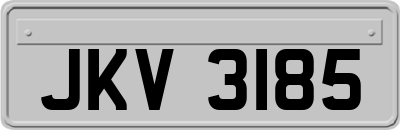 JKV 3185